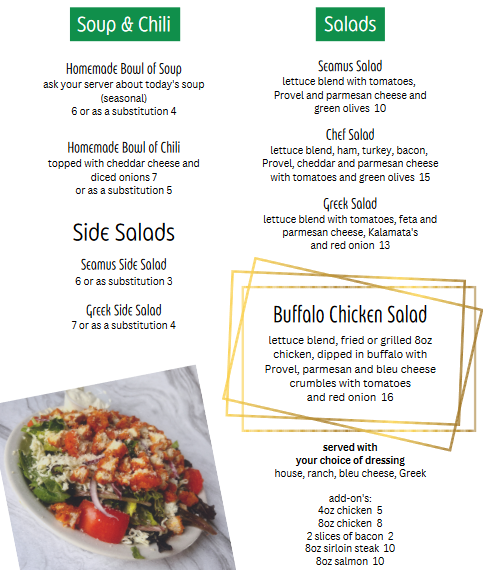 Soup & Chili

Homemade Bowl of Soup
ask your server about today's soup (seasonal)
6 or as a substitution 4

Homemade Bowl of Chili
topped with cheddar cheese and diced onions 7
or as a substitution 5

Side Salads

Seamus Side Salad
6 or as substitution 3

Greek Side Salad
7 or as a substitution 4

Salads

Seamus Salad
lettuce blend with tomatoes, Provel and parmesan cheese and green olives 10

Chef Salad
lettuce blend, ham, turkey, bacon, Provel, cheddar and parmesan cheese with tomatoes and green olives 15

Greek Salad
lettuce blend with tomatoes, feta and parmesan cheese, Kalamata's and red onion 13

Buffalo Chicken Salad
lettuce blend, fried or grilled 8oz chicken, dipped in buffalo with Provel, parmesan and bleu cheese crumbles with tomatoes and red onion 16

served with
your choice of dressing
house, ranch, bleu cheese, Greek

add-on's:
4oz chicken 5
8oz chicken 8
2 slices of bacon 2
8oz sirloin steak 10
8oz salmon 10